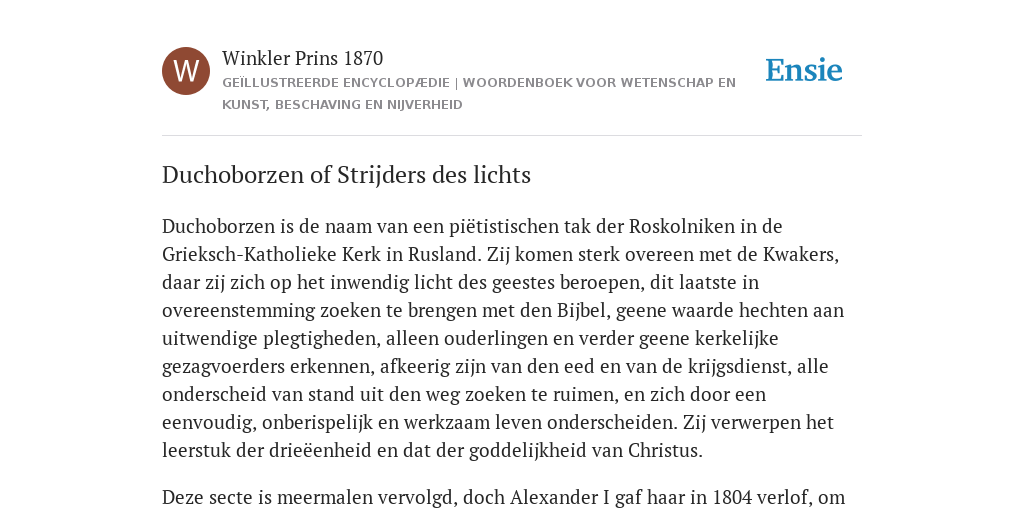 W

Winkler Prins 1870

GEÏLLUSTREERDE ENCYCLOPÆDIE | WOORDENBOEK VOOR WETENSCHAP EN KUNST, BESCHAVING EN NIJVERHEID

Ensie

Duchoborzen of Strijders des lichts

Duchoborzen is de naam van een piëtistischen tak der Roskolniken in de Grieksch-Katholieke Kerk in Rusland. Zij komen sterk overeen met de Kwakers, daar zij zich op het inwendig licht des geestes beroepen, dit laatste in overeenstemming zoeken te brengen met den Bijbel, geene waarde hechten aan uitwendige plegtigheden, alleen ouderlingen en verder geene kerkelijke gezagvoerders erkennen, afkeerig zijn van den eed en van de krijgsdienst, alle onderscheid van stand uit den weg zoeken te ruimen, en zich door een eenvoudig, onberispelijk en werkzaam leven onderscheiden. Zij verwerpen het leerstuk der drieëenheid en dat der goddelijkheid van Christus.

Deze secte is meermalen vervolgd, doch Alexander I gaf haar in 1804 verlof, om